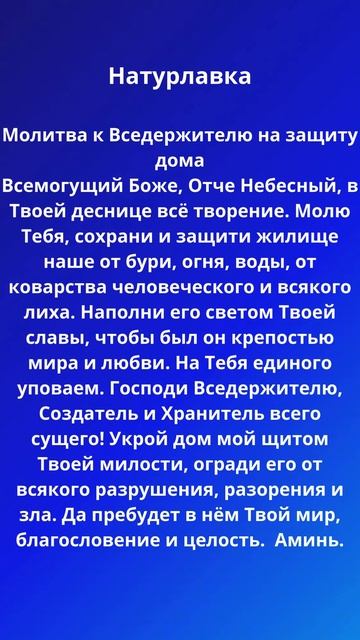 Натурлавка

Молитва к Вседержителю на защиту дома
Всемогущий Боже, Отче Небесный, в Твоей деснице всё творение. Молю Тебя, сохрани и защити жилище наше от бури, огня, воды, от коварства человеческого и всякого лиха. Наполни его светом Твоей славы, чтобы был он крепостью мира и любви. На Тебя единого уповаем. Господи Вседержителю, Создатель и Хранитель всего сущего! Укрой дом мой щитом Твоей милости, огради его от всякого разрушения, разорения и зла. Да пребудет в нём Твой мир, благословение и целость. Аминь.